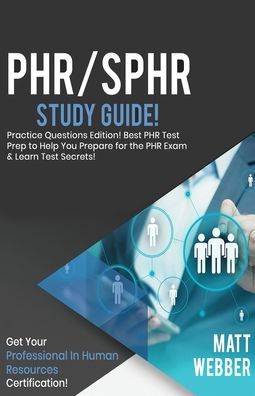 PHR/SPHR

STUDY GUIDE!

Practice Questions Edition! Best PHR Test Prep to Help You Prepare for the PHR Exam & Learn Test Secrets!

Get Your Professional In Human Resources Certification!

MATT WEBBER